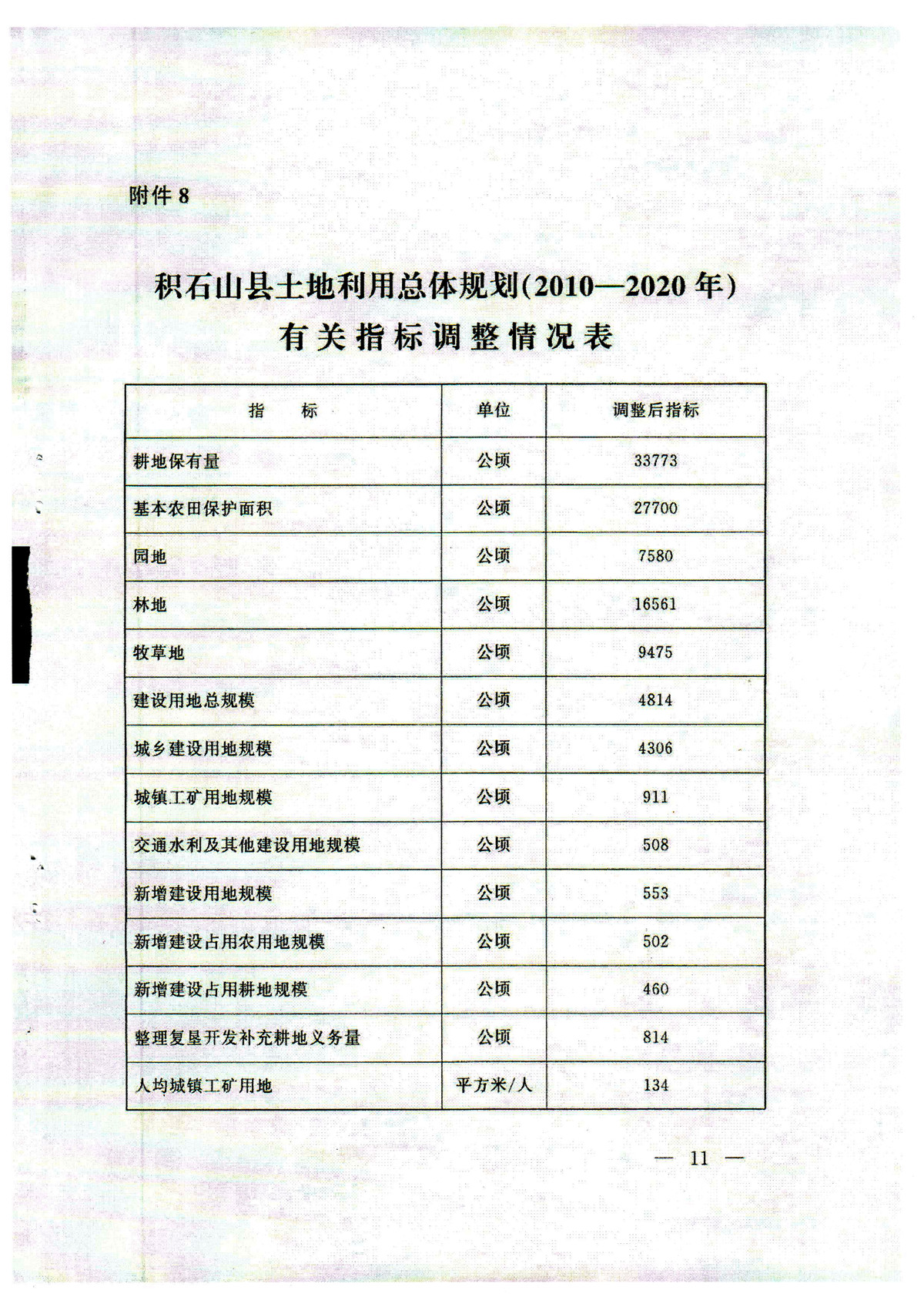 附件 8

积石山县土地利用总体规划(2010—2020 年)
有关指标调整情况表

| 指　　标 | 单位 | 调整后指标 |
|---|---|---|
| 耕地保有量 | 公顷 | 33773 |
| 基本农田保护面积 | 公顷 | 27700 |
| 园地 | 公顷 | 7580 |
| 林地 | 公顷 | 16561 |
| 牧草地 | 公顷 | 9475 |
| 建设用地总规模 | 公顷 | 4814 |
| 城乡建设用地规模 | 公顷 | 4306 |
| 城镇工矿用地规模 | 公顷 | 911 |
| 交通水利及其他建设用地规模 | 公顷 | 508 |
| 新增建设用地规模 | 公顷 | 553 |
| 新增建设占用农用地规模 | 公顷 | 502 |
| 新增建设占用耕地规模 | 公顷 | 460 |
| 整理复垦开发补充耕地义务量 | 公顷 | 814 |
| 人均城镇工矿用地 | 平方米/人 | 134 |

— 11 —